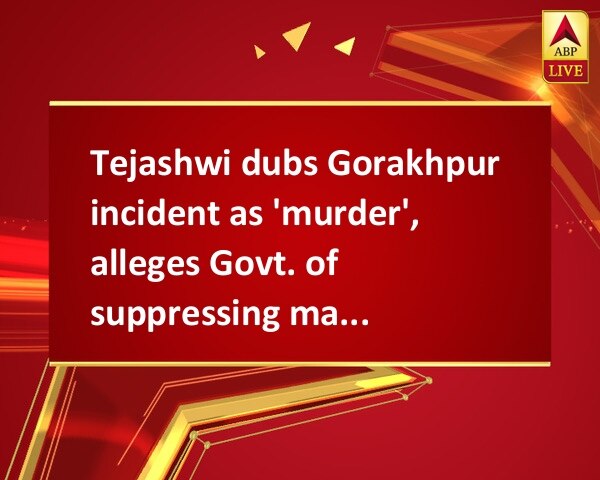 ABP LIVE

Tejashwi dubs Gorakhpur incident as 'murder', alleges Govt. of suppressing ma...